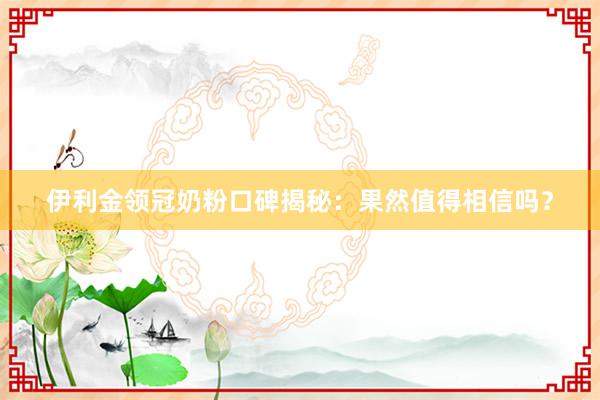 伊利金领冠奶粉口碑揭秘：果然值得相信吗？